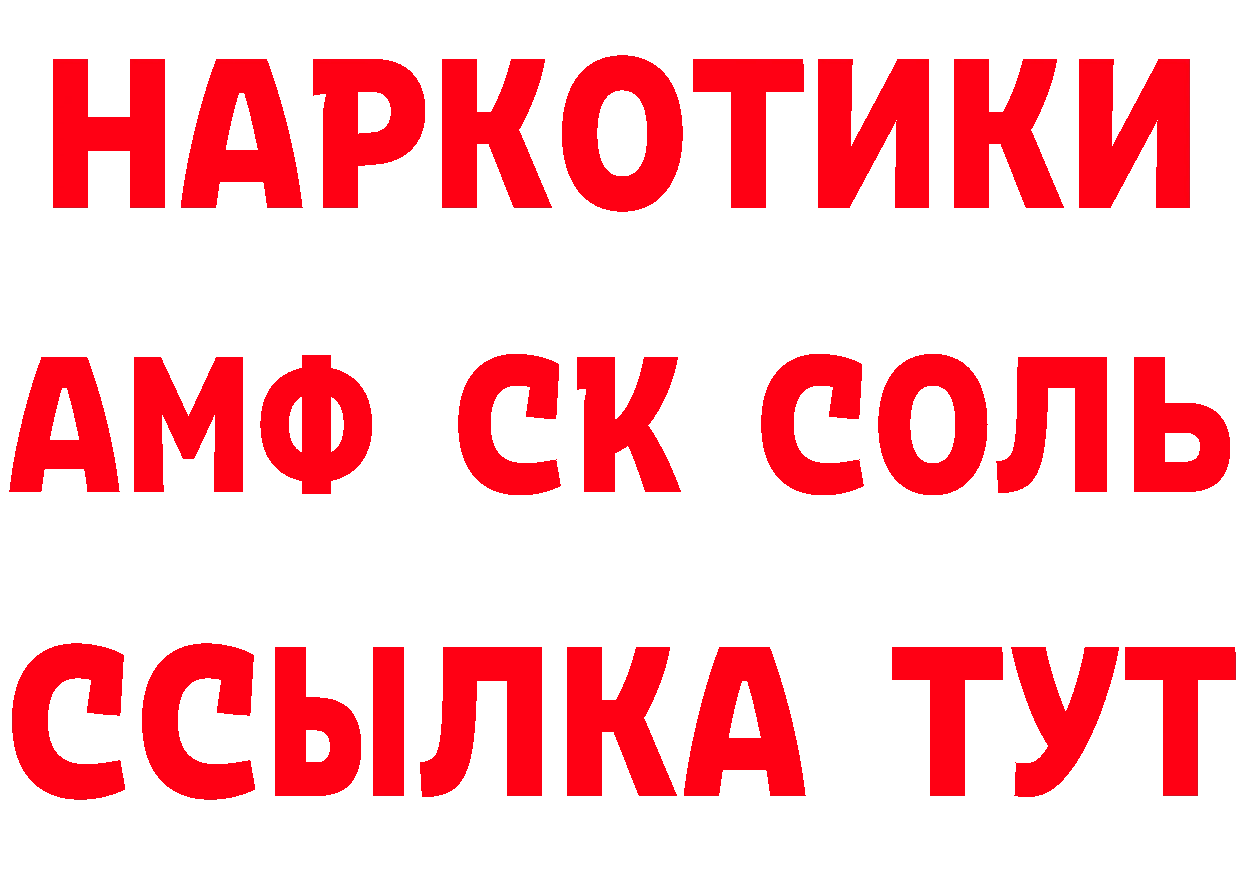 НАРКОТИКИ

АМФ СК СОЛЬ

ССЫЛКА ТУТ